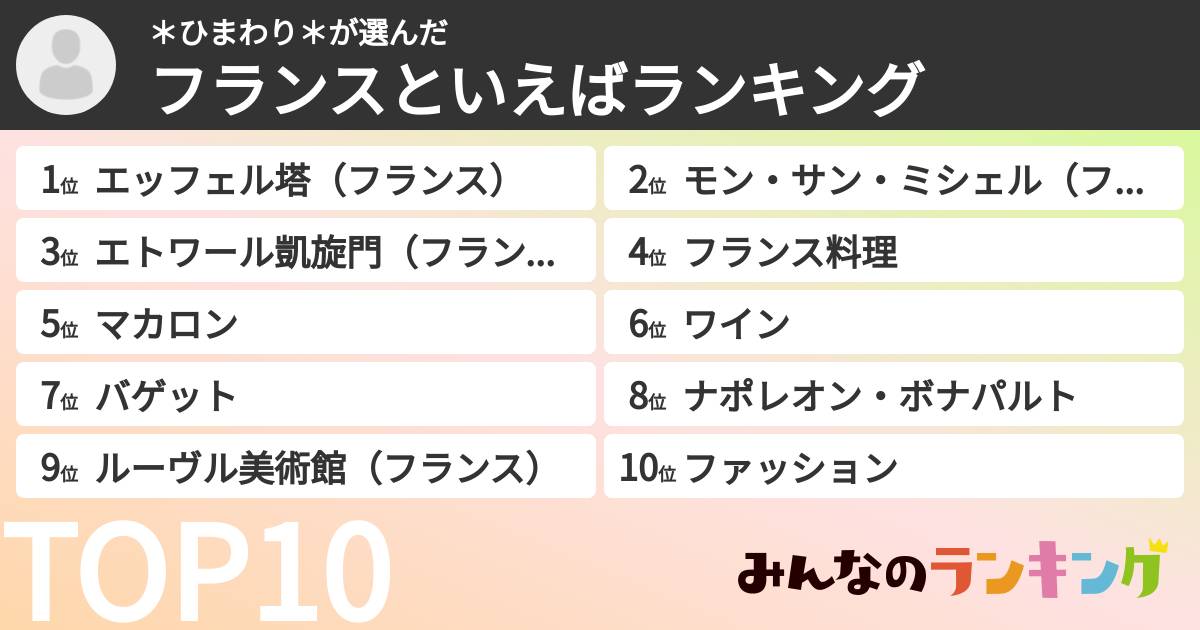 ＊ひまわり＊が選んだ
フランスといえばランキング

1位 エッフェル塔（フランス）
2位 モン・サン・ミシェル（フ…
3位 エトワール凱旋門（フラン…
4位 フランス料理
5位 マカロン
6位 ワイン
7位 バゲット
8位 ナポレオン・ボナパルト
9位 ルーヴル美術館（フランス）
10位 ファッション

TOP10

みんなのランキング